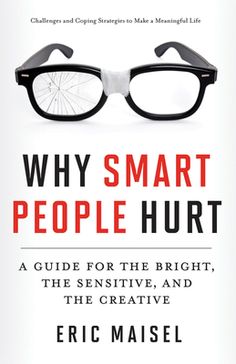 Challenges and Coping Strategies to Make a Meaningful Life

WHY SMART PEOPLE HURT

A GUIDE FOR THE BRIGHT, THE SENSITIVE, AND THE CREATIVE

ERIC MAISEL